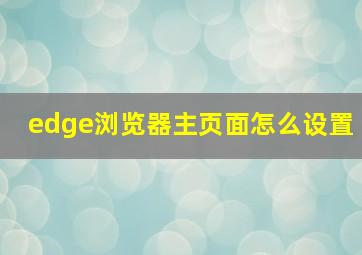 edge浏览器主页面怎么设置